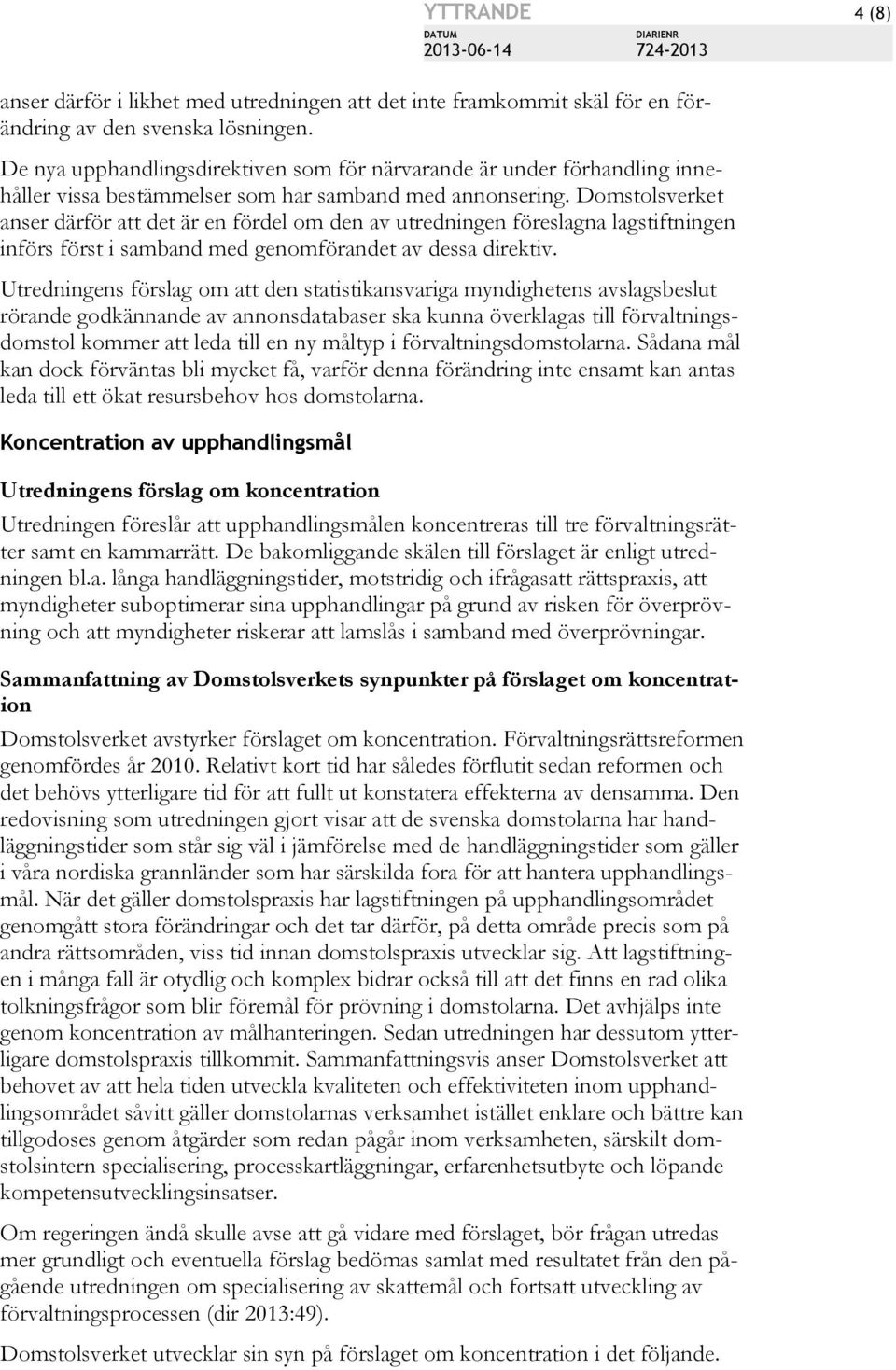 YTTRANDE
4 (8)
DATUM
2013-06-14
DIARIENR
724-2013

anser därför i likhet med utredningen att det inte framkommit skäl för en förändring av den svenska lösningen.

De nya upphandlingsdirektiven som för närvarande är under förhandling innehåller vissa bestämmelser som har samband med annonsering. Domstolsverket anser därför att det är en fördel om den av utredningen föreslagna lagstiftningen införs först i samband med genomförandet av dessa direktiv.

Utredningens förslag om att den statistikansvariga myndighetens avslagsbeslut rörande godkännande av annonsdatabaser ska kunna överklagas till förvaltningsdomstol kommer att leda till en ny måltyp i förvaltningsdomstolarna. Sådana mål kan dock förväntas bli mycket få, varför denna förändring inte ensamt kan antas leda till ett ökat resursbehov hos domstolarna.

Koncentration av upphandlingsmål

Utredningens förslag om koncentration

Utredningen föreslår att upphandlingsmålen koncentreras till tre förvaltningsrätter samt en kammarrätt. De bakomliggande skälen till förslaget är enligt utredningen bl.a. långa handläggningstider, motstridig och ifrågasatt rättspraxis, att myndigheter suboptimerar sina upphandlingar på grund av risken för överprövning och att myndigheter riskerar att lamslås i samband med överprövningar.

Sammanfattning av Domstolsverkets synpunkter på förslaget om koncentration

Domstolsverket avstyrker förslaget om koncentration. Förvaltningsrättsreformen genomfördes år 2010. Relativt kort tid har således förflutit sedan reformen och det behövs ytterligare tid för att fullt ut konstatera effekterna av densamma. Den redovisning som utredningen gjort visar att de svenska domstolarna har handläggningstider som står sig väl i jämförelse med de handläggningstider som gäller i våra nordiska grannländer som har särskilda fora för att hantera upphandlingsmål. När det gäller domstolspraxis har lagstiftningen på upphandlingsområdet genomgått stora förändringar och det tar därför, på detta område precis som på andra rättsområden, viss tid innan domstolspraxis utvecklar sig. Att lagstiftningen i många fall är otydlig och komplex bidrar också till att det finns en rad olika tolkningsfrågor som blir föremål för prövning i domstolarna. Det avhjälps inte genom koncentration av målhanteringen. Sedan utredningen har dessutom ytterligare domstolspraxis tillkommit. Sammanfattningsvis anser Domstolsverket att behovet av att hela tiden utveckla kvaliteten och effektiviteten inom upphandlingsområdet såvitt gäller domstolarnas verksamhet istället enklare och bättre kan tillgodoses genom åtgärder som redan pågår inom verksamheten, särskilt domstolsintern specialisering, processkartläggningar, erfarenhetsutbyte och löpande kompetensutvecklingsinsatser.

Om regeringen ändå skulle avse att gå vidare med förslaget, bör frågan utredas mer grundligt och eventuella förslag bedömas samlat med resultatet från den pågående utredningen om specialisering av skattemål och fortsatt utveckling av förvaltningsprocessen (dir 2013:49).

Domstolsverket utvecklar sin syn på förslaget om koncentration i det följande.